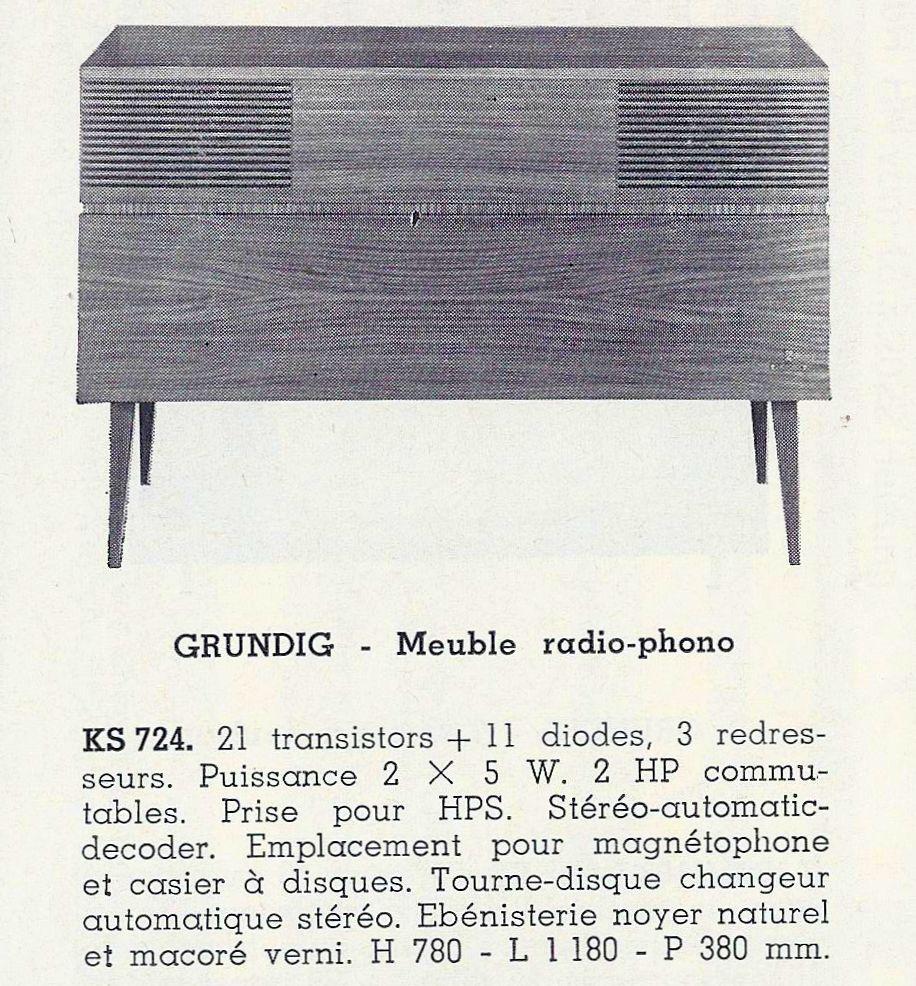 GRUNDIG - Meuble radio-phono

KS 724. 21 transistors + 11 diodes, 3 redresseurs. Puissance 2 × 5 W. 2 HP commutables. Prise pour HPS. Stéréo-automatic-decoder. Emplacement pour magnétophone et casier à disques. Tourne-disque changeur automatique stéréo. Ebénisterie noyer naturel et macoré verni. H 780 - L 1 180 - P 380 mm.